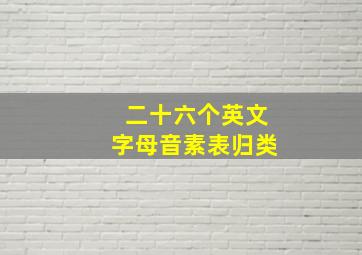 二十六个英文
字母音素表归类